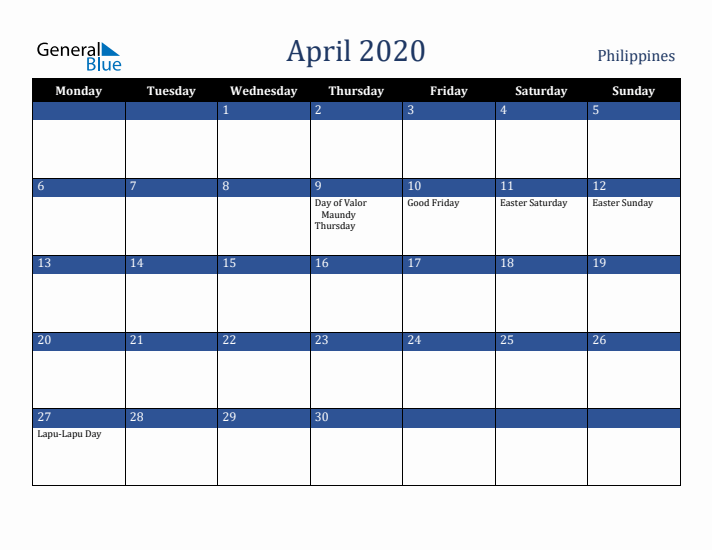 General Blue

April 2020

Philippines

| Monday | Tuesday | Wednesday | Thursday | Friday | Saturday | Sunday |
|---|---|---|---|---|---|---|
| | | 1 | 2 | 3 | 4 | 5 |
| 6 | 7 | 8 | 9 Day of Valor Maundy Thursday | 10 Good Friday | 11 Easter Saturday | 12 Easter Sunday |
| 13 | 14 | 15 | 16 | 17 | 18 | 19 |
| 20 | 21 | 22 | 23 | 24 | 25 | 26 |
| 27 Lapu-Lapu Day | 28 | 29 | 30 | | | |